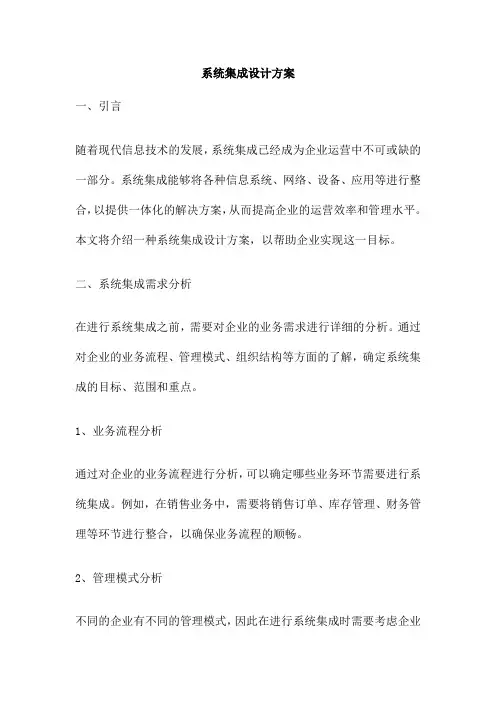 系统集成设计方案

一、引言

随着现代信息技术的发展，系统集成已经成为企业运营中不可或缺的一部分。系统集成能够将各种信息系统、网络、设备、应用等进行整合，以提供一体化的解决方案，从而提高企业的运营效率和管理水平。本文将介绍一种系统集成设计方案，以帮助企业实现这一目标。

二、系统集成需求分析

在进行系统集成之前，需要对企业的业务需求进行详细的分析。通过对企业的业务流程、管理模式、组织结构等方面的了解，确定系统集成的目标、范围和重点。

1、业务流程分析

通过对企业的业务流程进行分析，可以确定哪些业务环节需要进行系统集成。例如，在销售业务中，需要将销售订单、库存管理、财务管理等环节进行整合，以确保业务流程的顺畅。

2、管理模式分析

不同的企业有不同的管理模式，因此在进行系统集成时需要考虑企业